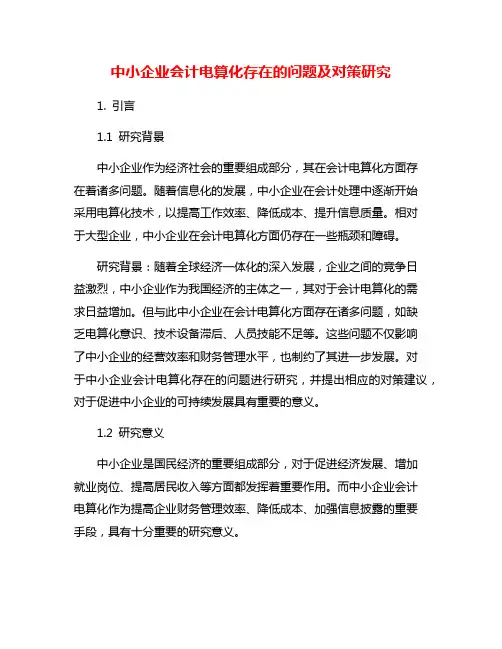 中小企业会计电算化存在的问题及对策研究

1. 引言

1.1 研究背景

中小企业作为经济社会的重要组成部分，其在会计电算化方面存在着诸多问题。随着信息化的发展，中小企业在会计处理中逐渐开始采用电算化技术，以提高工作效率、降低成本、提升信息质量。相对于大型企业，中小企业在会计电算化方面仍存在一些瓶颈和障碍。

研究背景：随着全球经济一体化的深入发展，企业之间的竞争日益激烈，中小企业作为我国经济的主体之一，其对于会计电算化的需求日益增加。但与此中小企业在会计电算化方面存在诸多问题，如缺乏电算化意识、技术设备滞后、人员技能不足等。这些问题不仅影响了中小企业的经营效率和财务管理水平，也制约了其进一步发展。对于中小企业会计电算化存在的问题进行研究，并提出相应的对策建议，对于促进中小企业的可持续发展具有重要的意义。

1.2 研究意义

中小企业是国民经济的重要组成部分，对于促进经济发展、增加就业岗位、提高居民收入等方面都发挥着重要作用。而中小企业会计电算化作为提高企业财务管理效率、降低成本、加强信息披露的重要手段，具有十分重要的研究意义。